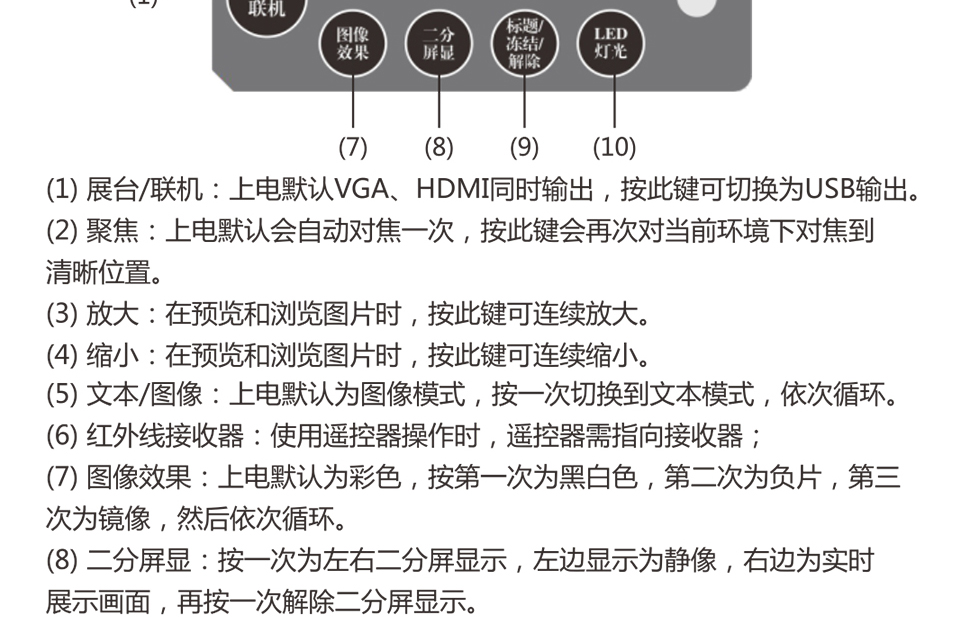 (1)

联机

图像效果

二分屏显

标题/冻结/解除

LED灯光

(7) (8) (9) (10)

(1) 展台/联机：上电默认VGA、HDMI同时输出，按此键可切换为USB输出。

(2) 聚焦：上电默认会自动对焦一次，按此键会再次对当前环境下对焦到清晰位置。

(3) 放大：在预览和浏览图片时，按此键可连续放大。

(4) 缩小：在预览和浏览图片时，按此键可连续缩小。

(5) 文本/图像：上电默认为图像模式，按一次切换到文本模式，依次循环。

(6) 红外线接收器：使用遥控器操作时，遥控器需指向接收器；

(7) 图像效果：上电默认为彩色，按第一次为黑白色，第二次为负片，第三次为镜像，然后依次循环。

(8) 二分屏显：按一次为左右二分屏显示，左边显示为静像，右边为实时展示画面，再按一次解除二分屏显示。